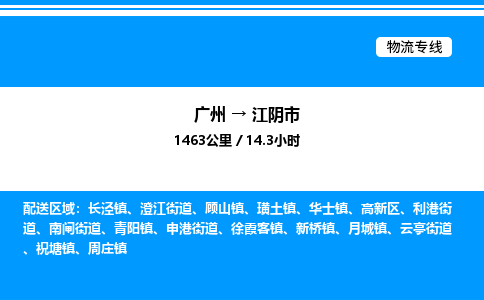 物流专线

广州 → 江阴市
1463公里 / 14.3小时

配送区域：长泾镇、澄江街道、顾山镇、璜土镇、华士镇、高新区、利港街道、南闸街道、青阳镇、申港街道、徐霞客镇、新桥镇、月城镇、云亭街道、祝塘镇、周庄镇